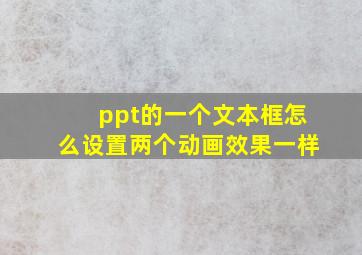 ppt的一个文本框怎么设置两个动画效果一样